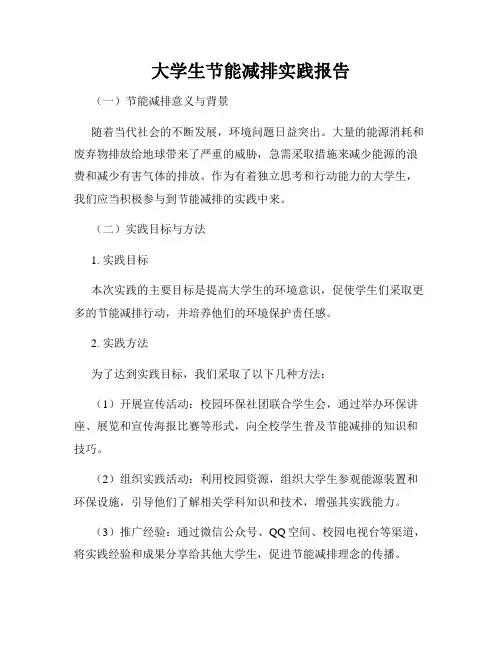 大学生节能减排实践报告

（一）节能减排意义与背景

随着当代社会的不断发展，环境问题日益突出。大量的能源消耗和废弃物排放给地球带来了严重的威胁，急需采取措施来减少能源的浪费和减少有害气体的排放。作为有着独立思考和行动能力的大学生，我们应当积极参与到节能减排的实践中来。

（二）实践目标与方法

1. 实践目标

本次实践的主要目标是提高大学生的环境意识，促使学生们采取更多的节能减排行动，并培养他们的环境保护责任感。

2. 实践方法

为了达到实践目标，我们采取了以下几种方法：

（1）开展宣传活动：校园环保社团联合学生会，通过举办环保讲座、展览和宣传海报比赛等形式，向全校学生普及节能减排的知识和技巧。

（2）组织实践活动：利用校园资源，组织大学生参观能源装置和环保设施，引导他们了解相关学科知识和技术，增强其实践能力。

（3）推广经验：通过微信公众号、QQ空间、校园电视台等渠道，将实践经验和成果分享给其他大学生，促进节能减排理念的传播。